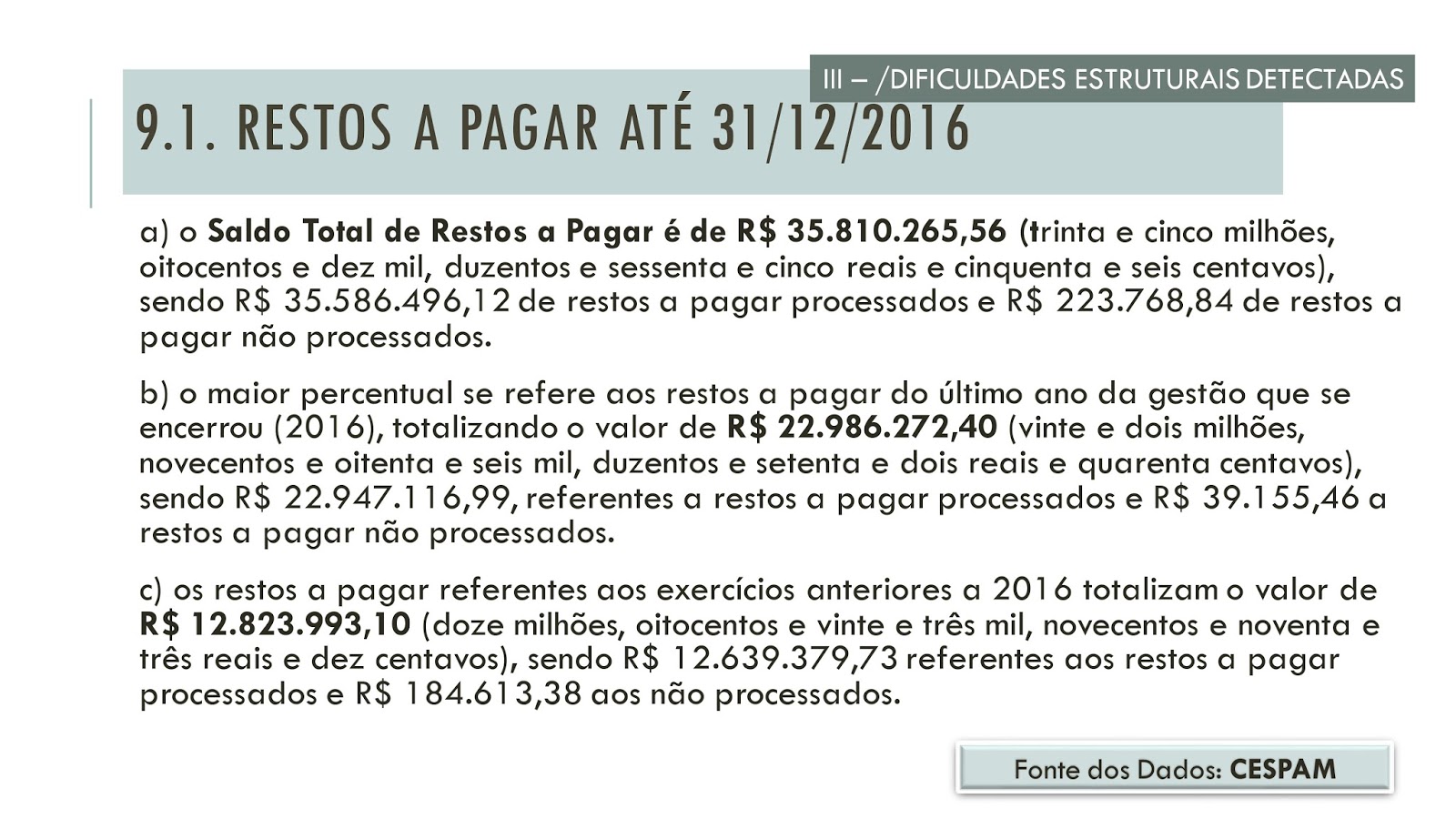 III – /DIFICULDADES ESTRUTURAIS DETECTADAS

9.1. RESTOS A PAGAR ATÉ 31/12/2016

a) o Saldo Total de Restos a Pagar é de R$ 35.810.265,56 (trinta e cinco milhões, oitocentos e dez mil, duzentos e sessenta e cinco reais e cinquenta e seis centavos), sendo R$ 35.586.496,12 de restos a pagar processados e R$ 223.768,84 de restos a pagar não processados.

b) o maior percentual se refere aos restos a pagar do último ano da gestão que se encerrou (2016), totalizando o valor de R$ 22.986.272,40 (vinte e dois milhões, novecentos e oitenta e seis mil, duzentos e setenta e dois reais e quarenta centavos), sendo R$ 22.947.116,99, referentes a restos a pagar processados e R$ 39.155,46 a restos a pagar não processados.

c) os restos a pagar referentes aos exercícios anteriores a 2016 totalizam o valor de R$ 12.823.993,10 (doze milhões, oitocentos e vinte e três mil, novecentos e noventa e três reais e dez centavos), sendo R$ 12.639.379,73 referentes aos restos a pagar processados e R$ 184.613,38 aos não processados.

Fonte dos Dados: CESPAM